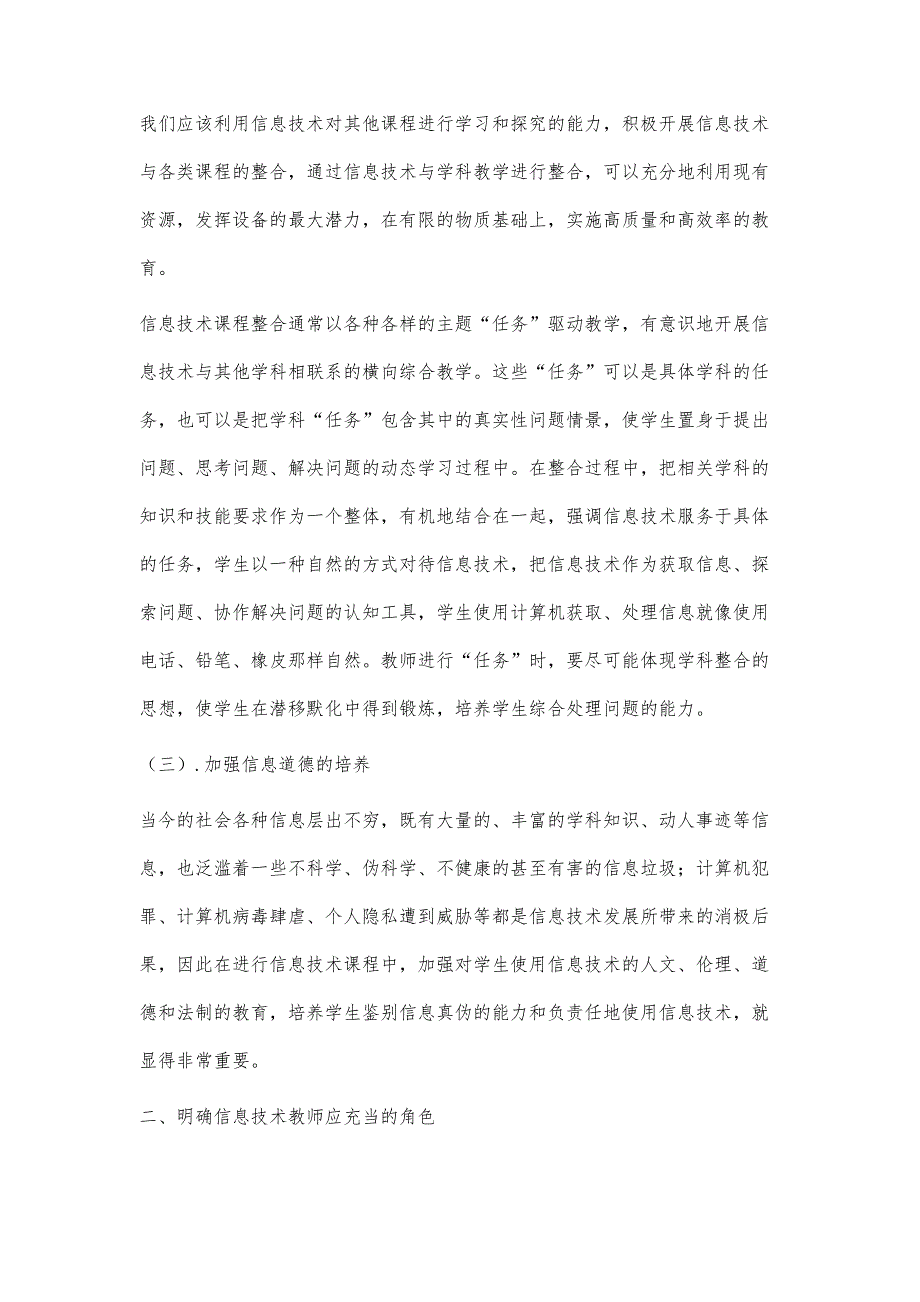 我们应该利用信息技术对其他课程进行学习和探究的能力，积极开展信息技术与各类课程的整合，通过信息技术与学科教学进行整合，可以充分地利用现有资源，发挥设备的最大潜力，在有限的物质基础上，实施高质量和高效率的教育。

信息技术课程整合通常以各种各样的主题“任务”驱动教学，有意识地开展信息技术与其他学科相联系的横向综合教学。这些“任务”可以是具体学科的任务，也可以是把学科“任务”包含其中的真实性问题情景，使学生置身于提出问题、思考问题、解决问题的动态学习过程中。在整合过程中，把相关学科的知识和技能要求作为一个整体，有机地结合在一起，强调信息技术服务于具体的任务，学生以一种自然的方式对待信息技术，把信息技术作为获取信息、探索问题、协作解决问题的认知工具，学生使用计算机获取、处理信息就像使用电话、铅笔、橡皮那样自然。教师进行“任务”时，要尽可能体现学科整合的思想，使学生在潜移默化中得到锻炼，培养学生综合处理问题的能力。

（三）.加强信息道德的培养

当今的社会各种信息层出不穷，既有大量的、丰富的学科知识、动人事迹等信息，也泛滥着一些不科学、伪科学、不健康的甚至有害的信息垃圾；计算机犯罪、计算机病毒肆虐、个人隐私遭到威胁等都是信息技术发展所带来的消极后果，因此在进行信息技术课程中，加强对学生使用信息技术的人文、伦理、道德和法制的教育，培养学生鉴别信息真伪的能力和负责任地使用信息技术，就显得非常重要。

二、明确信息技术教师应充当的角色